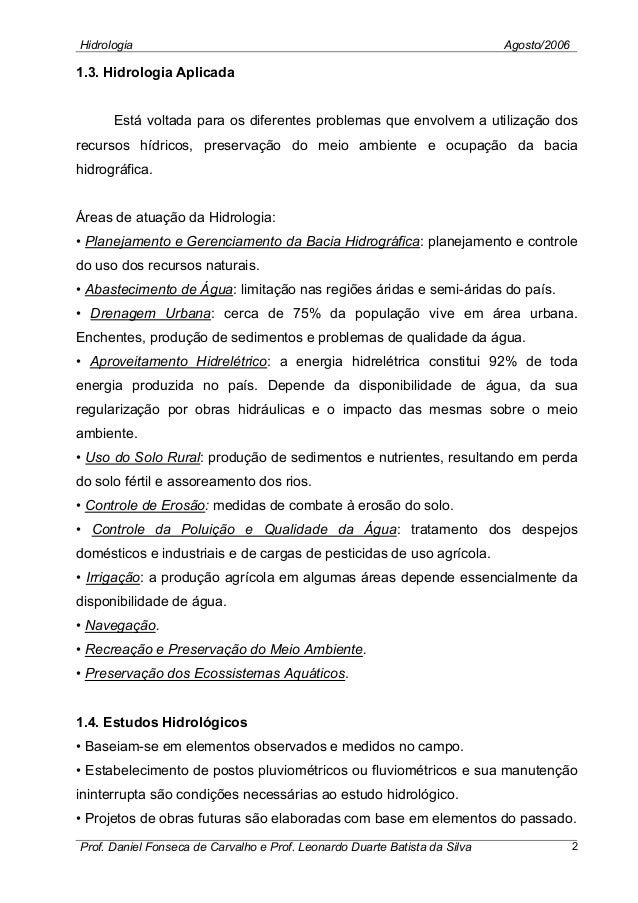 Hidrologia Agosto/2006

1.3. Hidrologia Aplicada

Está voltada para os diferentes problemas que envolvem a utilização dos recursos hídricos, preservação do meio ambiente e ocupação da bacia hidrográfica.

Áreas de atuação da Hidrologia:
• Planejamento e Gerenciamento da Bacia Hidrográfica: planejamento e controle do uso dos recursos naturais.
• Abastecimento de Água: limitação nas regiões áridas e semi-áridas do país.
• Drenagem Urbana: cerca de 75% da população vive em área urbana. Enchentes, produção de sedimentos e problemas de qualidade da água.
• Aproveitamento Hidrelétrico: a energia hidrelétrica constitui 92% de toda energia produzida no país. Depende da disponibilidade de água, da sua regularização por obras hidráulicas e o impacto das mesmas sobre o meio ambiente.
• Uso do Solo Rural: produção de sedimentos e nutrientes, resultando em perda do solo fértil e assoreamento dos rios.
• Controle de Erosão: medidas de combate à erosão do solo.
• Controle da Poluição e Qualidade da Água: tratamento dos despejos domésticos e industriais e de cargas de pesticidas de uso agrícola.
• Irrigação: a produção agrícola em algumas áreas depende essencialmente da disponibilidade de água.
• Navegação.
• Recreação e Preservação do Meio Ambiente.
• Preservação dos Ecossistemas Aquáticos.

1.4. Estudos Hidrológicos
• Baseiam-se em elementos observados e medidos no campo.
• Estabelecimento de postos pluviométricos ou fluviométricos e sua manutenção ininterrupta são condições necessárias ao estudo hidrológico.
• Projetos de obras futuras são elaboradas com base em elementos do passado.

Prof. Daniel Fonseca de Carvalho e Prof. Leonardo Duarte Batista da Silva 2